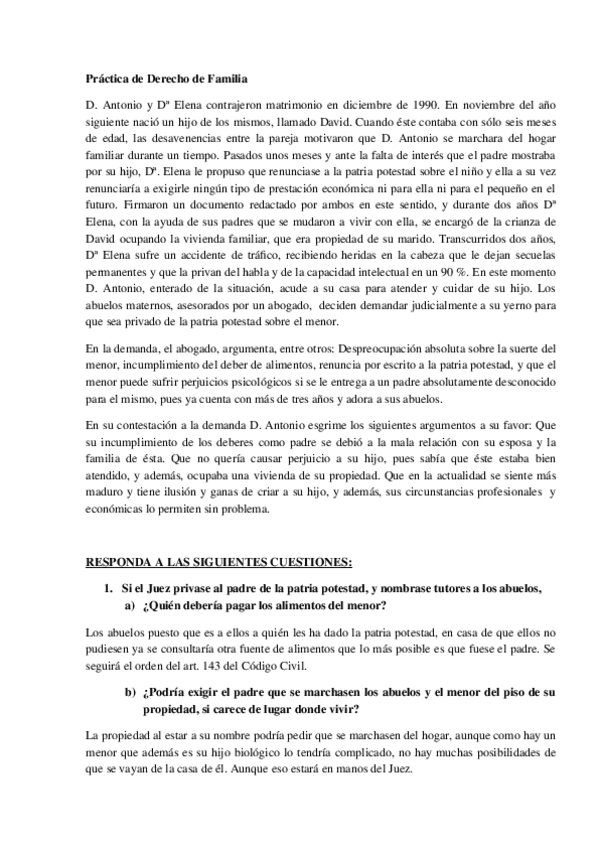 Práctica de Derecho de Familia

D. Antonio y Dª Elena contrajeron matrimonio en diciembre de 1990. En noviembre del año siguiente nació un hijo de los mismos, llamado David. Cuando éste contaba con sólo seis meses de edad, las desavenencias entre la pareja motivaron que D. Antonio se marchara del hogar familiar durante un tiempo. Pasados unos meses y ante la falta de interés que el padre mostraba por su hijo, Dª. Elena le propuso que renunciase a la patria potestad sobre el niño y ella a su vez renunciaría a exigirle ningún tipo de prestación económica ni para ella ni para el pequeño en el futuro. Firmaron un documento redactado por ambos en este sentido, y durante dos años Dª Elena, con la ayuda de sus padres que se mudaron a vivir con ella, se encargó de la crianza de David ocupando la vivienda familiar, que era propiedad de su marido. Transcurridos dos años, Dª Elena sufre un accidente de tráfico, recibiendo heridas en la cabeza que le dejan secuelas permanentes y que la privan del habla y de la capacidad intelectual en un 90 %. En este momento D. Antonio, enterado de la situación, acude a su casa para atender y cuidar de su hijo. Los abuelos maternos, asesorados por un abogado, deciden demandar judicialmente a su yerno para que sea privado de la patria potestad sobre el menor.

En la demanda, el abogado, argumenta, entre otros: Despreocupación absoluta sobre la suerte del menor, incumplimiento del deber de alimentos, renuncia por escrito a la patria potestad, y que el menor puede sufrir perjuicios psicológicos si se le entrega a un padre absolutamente desconocido para el mismo, pues ya cuenta con más de tres años y adora a sus abuelos.

En su contestación a la demanda D. Antonio esgrime los siguientes argumentos a su favor: Que su incumplimiento de los deberes como padre se debió a la mala relación con su esposa y la familia de ésta. Que no quería causar perjuicio a su hijo, pues sabía que éste estaba bien atendido, y además, ocupaba una vivienda de su propiedad. Que en la actualidad se siente más maduro y tiene ilusión y ganas de criar a su hijo, y además, sus circunstancias profesionales y económicas lo permiten sin problema.

RESPONDA A LAS SIGUIENTES CUESTIONES:

1. Si el Juez privase al padre de la patria potestad, y nombrase tutores a los abuelos,
a) ¿Quién debería pagar los alimentos del menor?

Los abuelos puesto que es a ellos a quién les ha dado la patria potestad, en casa de que ellos no pudiesen ya se consultaría otra fuente de alimentos que lo más posible es que fuese el padre. Se seguirá el orden del art. 143 del Código Civil.

b) ¿Podría exigir el padre que se marchasen los abuelos y el menor del piso de su propiedad, si carece de lugar donde vivir?

La propiedad al estar a su nombre podría pedir que se marchasen del hogar, aunque como hay un menor que además es su hijo biológico lo tendría complicado, no hay muchas posibilidades de que se vayan de la casa de él. Aunque eso estará en manos del Juez.